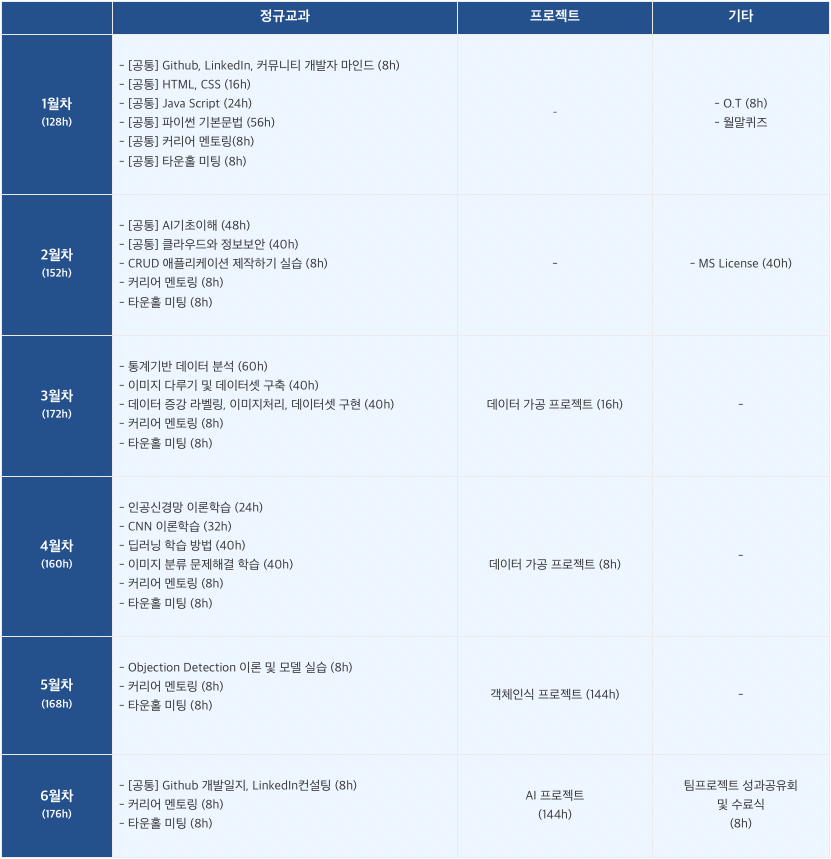 |  | 정규교과 | 프로젝트 | 기타 |
|---|---|---|---|
| 1월차 (128h) | - [공통] Github, LinkedIn, 커뮤니티 개발자 마인드 (8h) - [공통] HTML, CSS (16h) - [공통] Java Script (24h) - [공통] 파이썬 기본문법 (56h) - [공통] 커리어 멘토링(8h) - [공통] 타운홀 미팅 (8h) | - | - O.T (8h) - 월말퀴즈 |
| 2월차 (152h) | - [공통] AI기초이해 (48h) - [공통] 클라우드와 정보보안 (40h) - CRUD 애플리케이션 제작하기 실습 (8h) - 커리어 멘토링 (8h) - 타운홀 미팅 (8h) | - | - MS License (40h) |
| 3월차 (172h) | - 통계기반 데이터 분석 (60h) - 이미지 다루기 및 데이터셋 구축 (40h) - 데이터 증강 라벨링, 이미지처리, 데이터셋 구현 (40h) - 커리어 멘토링 (8h) - 타운홀 미팅 (8h) | 데이터 가공 프로젝트 (16h) | - |
| 4월차 (160h) | - 인공신경망 이론학습 (24h) - CNN 이론학습 (32h) - 딥러닝 학습 방법 (40h) - 이미지 분류 문제해결 학습 (40h) - 커리어 멘토링 (8h) - 타운홀 미팅 (8h) | 데이터 가공 프로젝트 (8h) | - |
| 5월차 (168h) | - Objection Detection 이론 및 모델 실습 (8h) - 커리어 멘토링 (8h) - 타운홀 미팅 (8h) | 객체인식 프로젝트 (144h) | - |
| 6월차 (176h) | - [공통] Github 개발일지, LinkedIn컨설팅 (8h) - 커리어 멘토링 (8h) - 타운홀 미팅 (8h) | AI 프로젝트 (144h) | 팀프로젝트 성과공유회 및 수료식 (8h) |